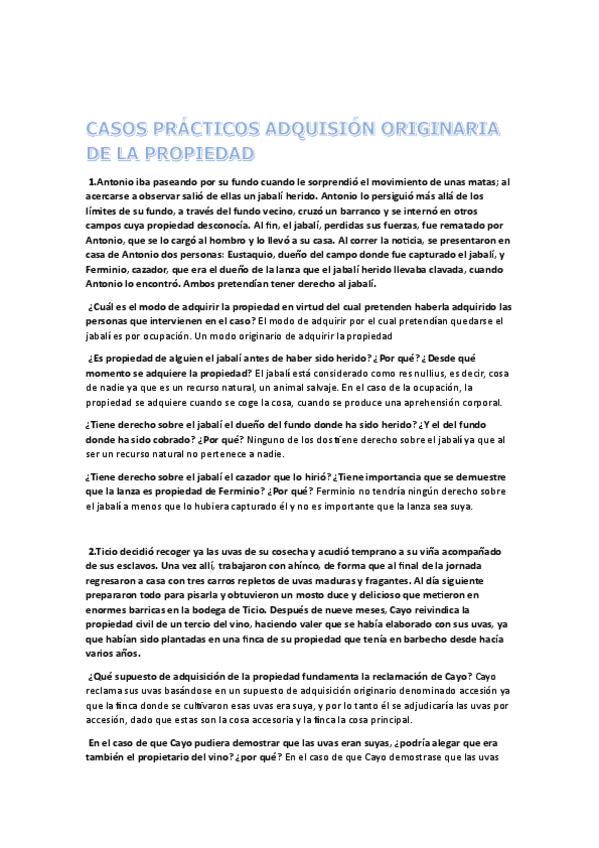 CASOS PRÁCTICOS ADQUISIÓN ORIGINARIA DE LA PROPIEDAD

1.Antonio iba paseando por su fundo cuando le sorprendió el movimiento de unas matas; al acercarse a observar salió de ellas un jabalí herido. Antonio lo persiguió más allá de los límites de su fundo, a través del fundo vecino, cruzó un barranco y se internó en otros campos cuya propiedad desconocía. Al fin, el jabalí, perdidas sus fuerzas, fue rematado por Antonio, que se lo cargó al hombro y lo llevó a su casa. Al correr la noticia, se presentaron en casa de Antonio dos personas: Eustaquio, dueño del campo donde fue capturado el jabalí, y Ferminio, cazador, que era el dueño de la lanza que el jabalí herido llevaba clavada, cuando Antonio lo encontró. Ambos pretendían tener derecho al jabalí.

¿Cuál es el modo de adquirir la propiedad en virtud del cual pretenden haberla adquirido las personas que intervienen en el caso? El modo de adquirir por el cual pretendían quedarse el jabalí es por ocupación. Un modo originario de adquirir la propiedad

¿Es propiedad de alguien el jabalí antes de haber sido herido? ¿ Por qué? ¿ Desde qué momento se adquiere la propiedad? El jabalí está considerado como res nullius, es decir, cosa de nadie ya que es un recurso natural, un animal salvaje. En el caso de la ocupación, la propiedad se adquiere cuando se coge la cosa, cuando se produce una aprehensión corporal.

¿Tiene derecho sobre el jabalí el dueño del fundo donde ha sido herido? ¿Y el del fundo donde ha sido cobrado? ¿Por qué? Ninguno de los dos tiene derecho sobre el jabalí ya que al ser un recurso natural no pertenece a nadie.

¿Tiene derecho sobre el jabalí el cazador que lo hirió? ¿Tiene importancia que se demuestre que la lanza es propiedad de Ferminio? ¿Por qué? Ferminio no tendría ningún derecho sobre el jabalí a menos que lo hubiera capturado él y no es importante que la lanza sea suya.

2.Ticio decidió recoger ya las uvas de su cosecha y acudió temprano a su viña acompañado de sus esclavos. Una vez allí, trabajaron con ahínco, de forma que al final de la jornada regresaron a casa con tres carros repletos de uvas maduras y fragantes. Al día siguiente prepararon todo para pisarla y obtuvieron un mosto duce y delicioso que metieron en enormes barricas en la bodega de Ticio. Después de nueve meses, Cayo reivindica la propiedad civil de un tercio del vino, haciendo valer que se había elaborado con sus uvas, ya que habían sido plantadas en una finca de su propiedad que tenía en barbecho desde hacía varios años.

¿Qué supuesto de adquisición de la propiedad fundamenta la reclamación de Cayo? Cayo reclama sus uvas basándose en un supuesto de adquisición originario denominado accesión ya que la finca donde se cultivaron esas uvas era suya, y por lo tanto él se adjudicaría las uvas por accesión, dado que estas son la cosa accesoria y la finca la cosa principal.

En el caso de que Cayo pudiera demostrar que las uvas eran suyas, ¿podría alegar que era también el propietario del vino? ¿por qué? En el caso de que Cayo demostrase que las uvas